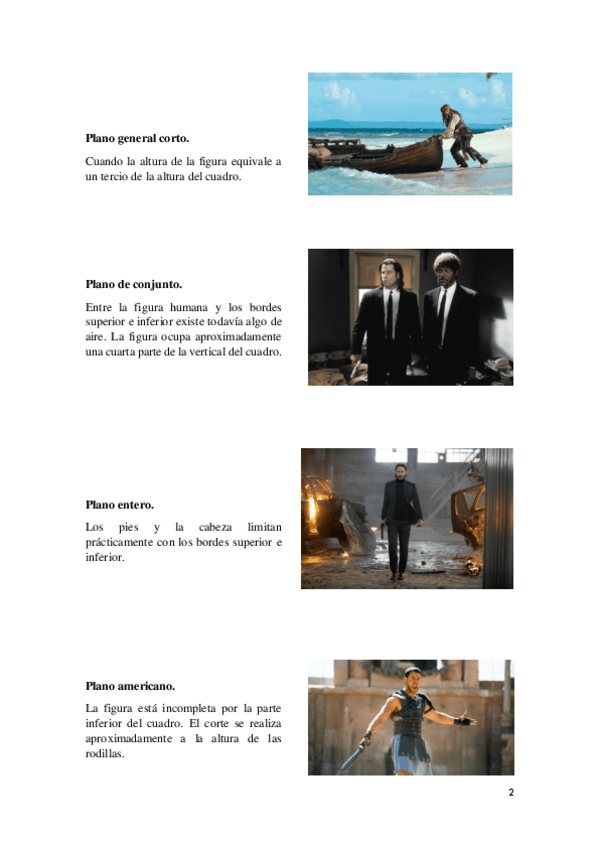 Plano general corto.

Cuando la altura de la figura equivale a un tercio de la altura del cuadro.

Plano de conjunto.

Entre la figura humana y los bordes superior e inferior existe todavía algo de aire. La figura ocupa aproximadamente una cuarta parte de la vertical del cuadro.

Plano entero.

Los pies y la cabeza limitan prácticamente con los bordes superior e inferior.

Plano americano.

La figura está incompleta por la parte inferior del cuadro. El corte se realiza aproximadamente a la altura de las rodillas.

2